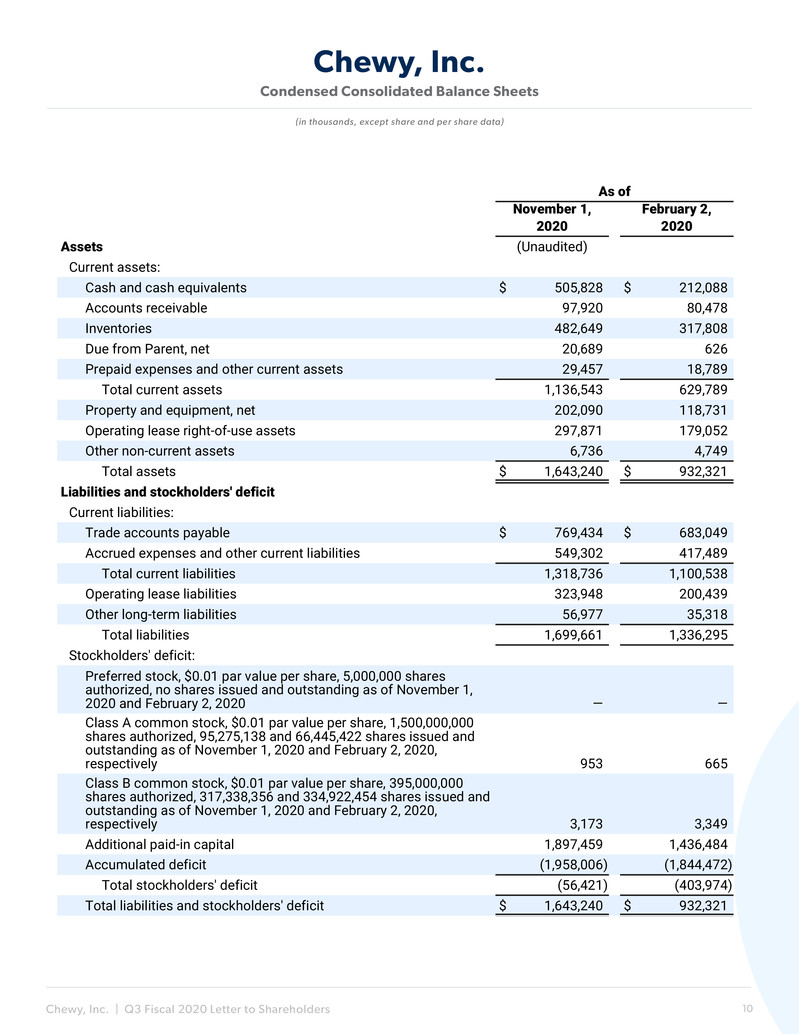 Chewy, Inc.

Condensed Consolidated Balance Sheets

(in thousands, except share and per share data)

| | As of | |
|---|---|---|
| | November 1, 2020 | February 2, 2020 |
| Assets | (Unaudited) | |
| Current assets: | | |
| Cash and cash equivalents | $ 505,828 | $ 212,088 |
| Accounts receivable | 97,920 | 80,478 |
| Inventories | 482,649 | 317,808 |
| Due from Parent, net | 20,689 | 626 |
| Prepaid expenses and other current assets | 29,457 | 18,789 |
| Total current assets | 1,136,543 | 629,789 |
| Property and equipment, net | 202,090 | 118,731 |
| Operating lease right-of-use assets | 297,871 | 179,052 |
| Other non-current assets | 6,736 | 4,749 |
| Total assets | $ 1,643,240 | $ 932,321 |
| Liabilities and stockholders' deficit | | |
| Current liabilities: | | |
| Trade accounts payable | $ 769,434 | $ 683,049 |
| Accrued expenses and other current liabilities | 549,302 | 417,489 |
| Total current liabilities | 1,318,736 | 1,100,538 |
| Operating lease liabilities | 323,948 | 200,439 |
| Other long-term liabilities | 56,977 | 35,318 |
| Total liabilities | 1,699,661 | 1,336,295 |
| Stockholders' deficit: | | |
| Preferred stock, $0.01 par value per share, 5,000,000 shares authorized, no shares issued and outstanding as of November 1, 2020 and February 2, 2020 | — | — |
| Class A common stock, $0.01 par value per share, 1,500,000,000 shares authorized, 95,275,138 and 66,445,422 shares issued and outstanding as of November 1, 2020 and February 2, 2020, respectively | 953 | 665 |
| Class B common stock, $0.01 par value per share, 395,000,000 shares authorized, 317,338,356 and 334,922,454 shares issued and outstanding as of November 1, 2020 and February 2, 2020, respectively | 3,173 | 3,349 |
| Additional paid-in capital | 1,897,459 | 1,436,484 |
| Accumulated deficit | (1,958,006) | (1,844,472) |
| Total stockholders' deficit | (56,421) | (403,974) |
| Total liabilities and stockholders' deficit | $ 1,643,240 | $ 932,321 |

Chewy, Inc. | Q3 Fiscal 2020 Letter to Shareholders 10